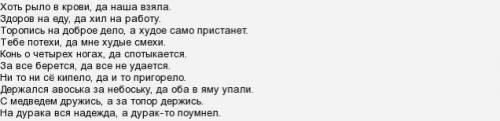 Хоть рыло в крови, да наша взяла.
Здоров на еду, да хил на работу.
Торопись на доброе дело, а худое само пристанет.
Тебе потехи, да мне худые смехи.
Конь о четырех ногах, да спотыкается.
За все берется, да все не удается.
Ни то ни сё кипело, да и то пригорело.
Держался авоська за небоську, да оба в яму упали.
С медведем дружись, а за топор держись.
На дурака вся надежда, а дурак-то поумнел.